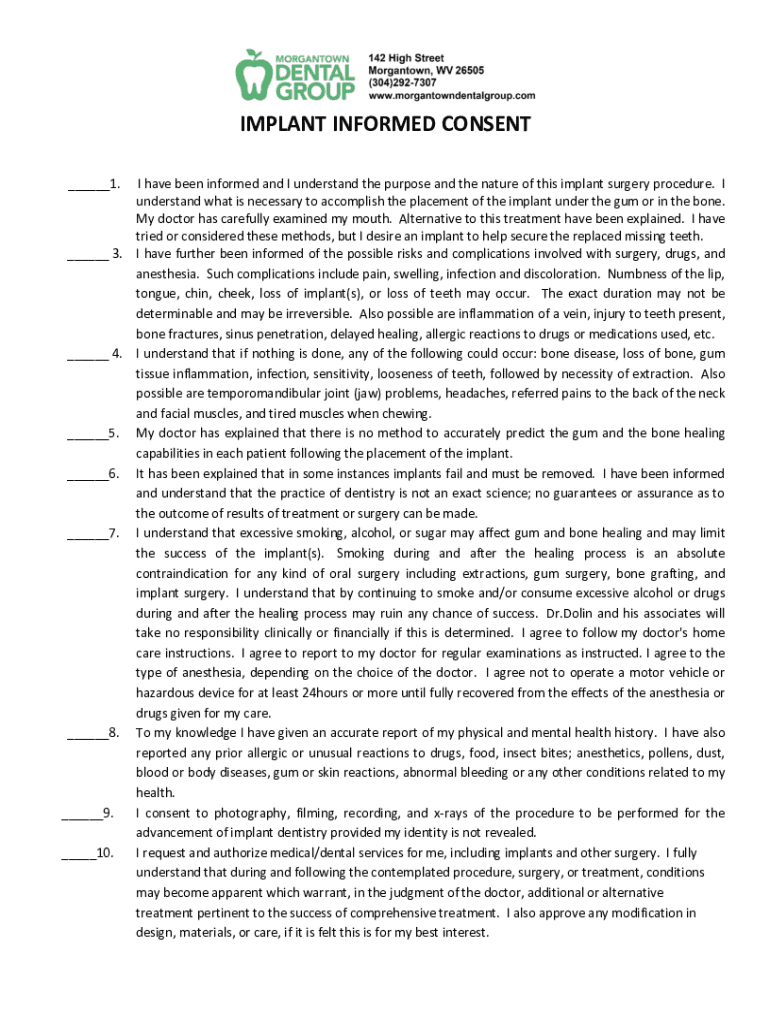 MORGANTOWN DENTAL GROUP
142 High Street
Morgantown, WV 26505
(304)292-7307
www.morgantowndentalgroup.com

IMPLANT INFORMED CONSENT

______1. I have been informed and I understand the purpose and the nature of this implant surgery procedure. I understand what is necessary to accomplish the placement of the implant under the gum or in the bone. My doctor has carefully examined my mouth. Alternative to this treatment have been explained. I have tried or considered these methods, but I desire an implant to help secure the replaced missing teeth.

______ 3. I have further been informed of the possible risks and complications involved with surgery, drugs, and anesthesia. Such complications include pain, swelling, infection and discoloration. Numbness of the lip, tongue, chin, cheek, loss of implant(s), or loss of teeth may occur. The exact duration may not be determinable and may be irreversible. Also possible are inflammation of a vein, injury to teeth present, bone fractures, sinus penetration, delayed healing, allergic reactions to drugs or medications used, etc.

______ 4. I understand that if nothing is done, any of the following could occur: bone disease, loss of bone, gum tissue inflammation, infection, sensitivity, looseness of teeth, followed by necessity of extraction. Also possible are temporomandibular joint (jaw) problems, headaches, referred pains to the back of the neck and facial muscles, and tired muscles when chewing.

______5. My doctor has explained that there is no method to accurately predict the gum and the bone healing capabilities in each patient following the placement of the implant.

______6. It has been explained that in some instances implants fail and must be removed. I have been informed and understand that the practice of dentistry is not an exact science; no guarantees or assurance as to the outcome of results of treatment or surgery can be made.

______7. I understand that excessive smoking, alcohol, or sugar may affect gum and bone healing and may limit the success of the implant(s). Smoking during and after the healing process is an absolute contraindication for any kind of oral surgery including extractions, gum surgery, bone grafting, and implant surgery. I understand that by continuing to smoke and/or consume excessive alcohol or drugs during and after the healing process may ruin any chance of success. Dr.Dolin and his associates will take no responsibility clinically or financially if this is determined. I agree to follow my doctor's home care instructions. I agree to report to my doctor for regular examinations as instructed. I agree to the type of anesthesia, depending on the choice of the doctor. I agree not to operate a motor vehicle or hazardous device for at least 24hours or more until fully recovered from the effects of the anesthesia or drugs given for my care.

______8. To my knowledge I have given an accurate report of my physical and mental health history. I have also reported any prior allergic or unusual reactions to drugs, food, insect bites; anesthetics, pollens, dust, blood or body diseases, gum or skin reactions, abnormal bleeding or any other conditions related to my health.

______9. I consent to photography, filming, recording, and x-rays of the procedure to be performed for the advancement of implant dentistry provided my identity is not revealed.

_____10. I request and authorize medical/dental services for me, including implants and other surgery. I fully understand that during and following the contemplated procedure, surgery, or treatment, conditions may become apparent which warrant, in the judgment of the doctor, additional or alternative treatment pertinent to the success of comprehensive treatment. I also approve any modification in design, materials, or care, if it is felt this is for my best interest.